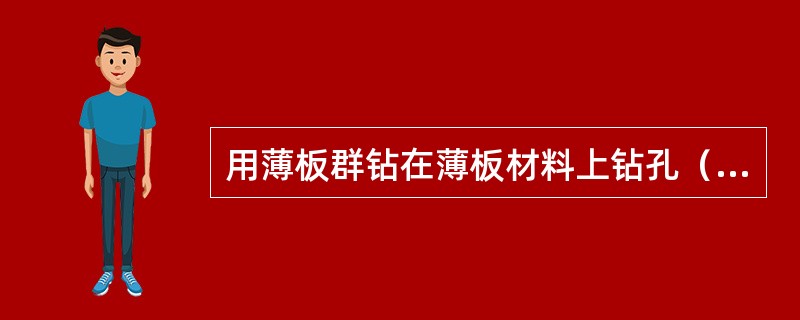 用薄板群钻在薄板材料上钻孔（...